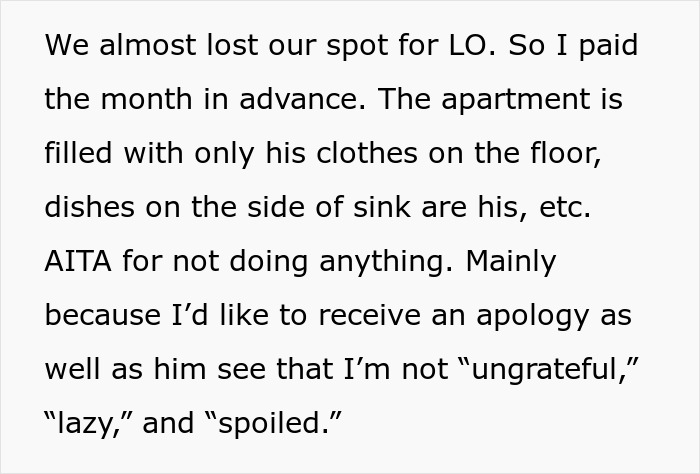 We almost lost our spot for LO. So I paid the month in advance. The apartment is filled with only his clothes on the floor, dishes on the side of sink are his, etc. AITA for not doing anything. Mainly because I’d like to receive an apology as well as him see that I’m not “ungrateful,” “lazy,” and “spoiled.”